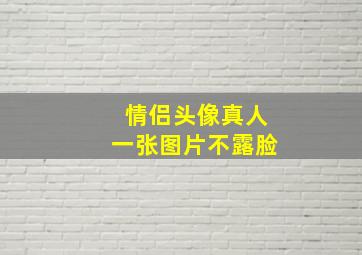 情侣头像真人
一张图片不露脸